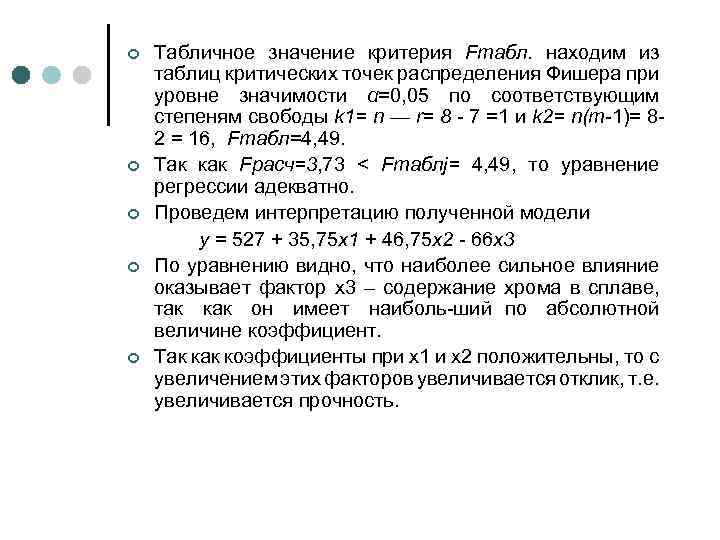 Табличное значение критерия Fтабл. находим из таблиц критических точек распределения Фишера при уровне значимости α=0,05 по соответствующим степеням свободы k1= n — r= 8 - 7 =1 и k2= n(m-1)= 8-2 = 16, Fтабл=4,49.

Так как Fрасч=3,73 < Fтаблj= 4,49, то уравнение регрессии адекватно.

Проведем интерпретацию полученной модели

y = 527 + 35,75x1 + 46,75x2 - 66x3

По уравнению видно, что наиболее сильное влияние оказывает фактор x3 – содержание хрома в сплаве, так как он имеет наиболь-ший по абсолютной величине коэффициент.

Так как коэффициенты при x1 и x2 положительны, то с увеличением этих факторов увеличивается отклик, т.е. увеличивается прочность.